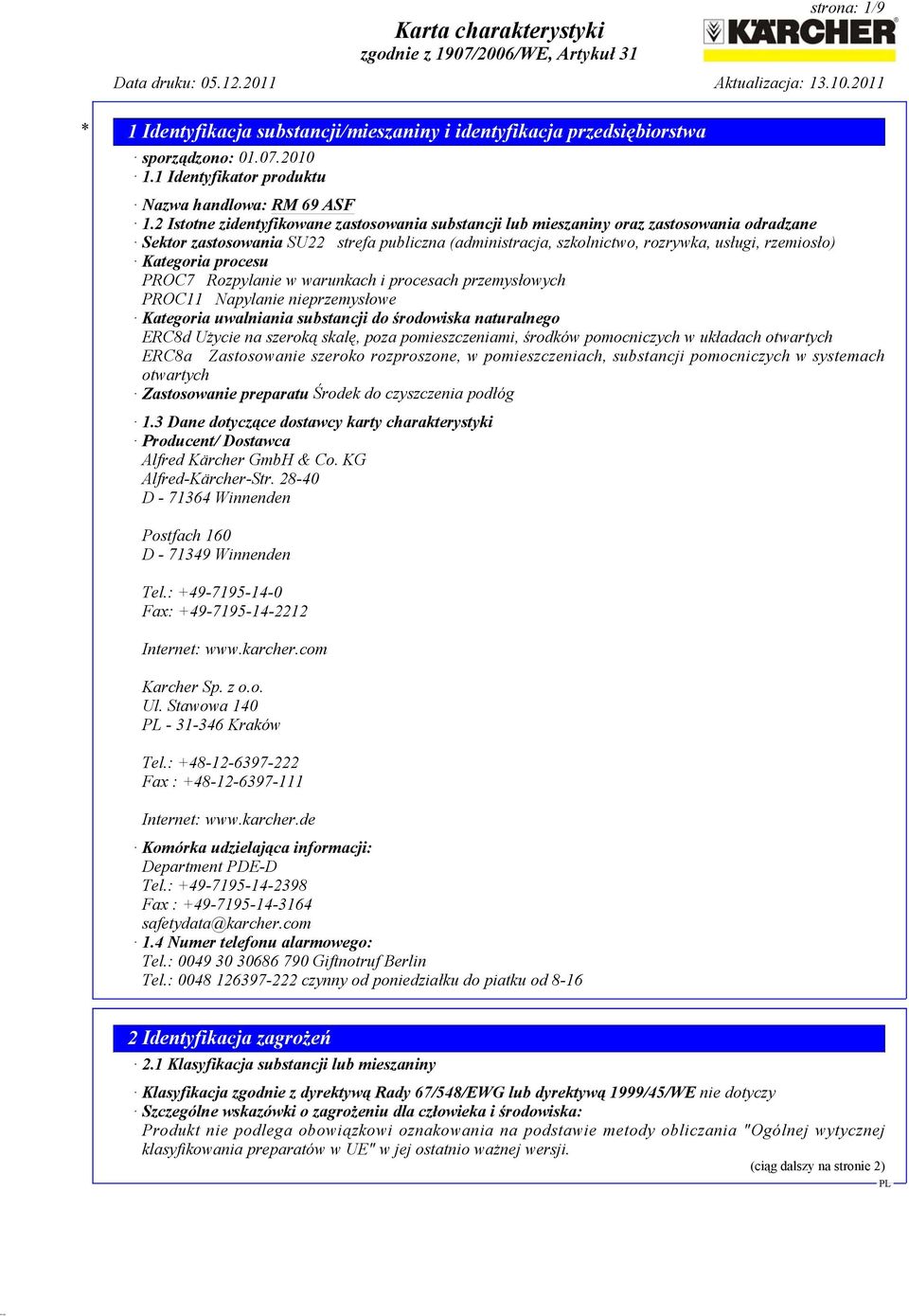 strona: 1/9

Karta charakterystyki
zgodnie z 1907/2006/WE, Artykuł 31

KÄRCHER

Data druku: 05.12.2011

Aktualizacja: 13.10.2011

*

1 Identyfikacja substancji/mieszaniny i identyfikacja przedsiębiorstwa

· sporządzono: 01.07.2010
· 1.1 Identyfikator produktu

· Nazwa handlowa: RM 69 ASF
· 1.2 Istotne zidentyfikowane zastosowania substancji lub mieszaniny oraz zastosowania odradzane
· Sektor zastosowania SU22 strefa publiczna (administracja, szkolnictwo, rozrywka, usługi, rzemiosło)
· Kategoria procesu
PROC7 Rozpylanie w warunkach i procesach przemysłowych
PROC11 Napylanie nieprzemysłowe
· Kategoria uwalniania substancji do środowiska naturalnego
ERC8d Użycie na szeroką skalę, poza pomieszczeniami, środków pomocniczych w układach otwartych
ERC8a Zastosowanie szeroko rozproszone, w pomieszczeniach, substancji pomocniczych w systemach otwartych
· Zastosowanie preparatu Środek do czyszczenia podłóg

· 1.3 Dane dotyczące dostawcy karty charakterystyki
· Producent/ Dostawca
Alfred Kärcher GmbH & Co. KG
Alfred-Kärcher-Str. 28-40
D - 71364 Winnenden

Postfach 160
D - 71349 Winnenden

Tel.: +49-7195-14-0
Fax: +49-7195-14-2212

Internet: www.karcher.com

Karcher Sp. z o.o.
Ul. Stawowa 140
PL - 31-346 Kraków

Tel.: +48-12-6397-222
Fax : +48-12-6397-111

Internet: www.karcher.de

· Komórka udzielająca informacji:
Department PDE-D
Tel.: +49-7195-14-2398
Fax : +49-7195-14-3164
safetydata@karcher.com
· 1.4 Numer telefonu alarmowego:
Tel.: 0049 30 30686 790 Giftnotruf Berlin
Tel.: 0048 126397-222 czynny od poniedziałku do piatku od 8-16

2 Identyfikacja zagrożeń

· 2.1 Klasyfikacja substancji lub mieszaniny

· Klasyfikacja zgodnie z dyrektywą Rady 67/548/EWG lub dyrektywą 1999/45/WE nie dotyczy
· Szczególne wskazówki o zagrożeniu dla człowieka i środowiska:
Produkt nie podlega obowiązkowi oznakowania na podstawie metody obliczania "Ogólnej wytycznej klasyfikowania preparatów w UE" w jej ostatnio ważnej wersji.

(ciąg dalszy na stronie 2)

PL